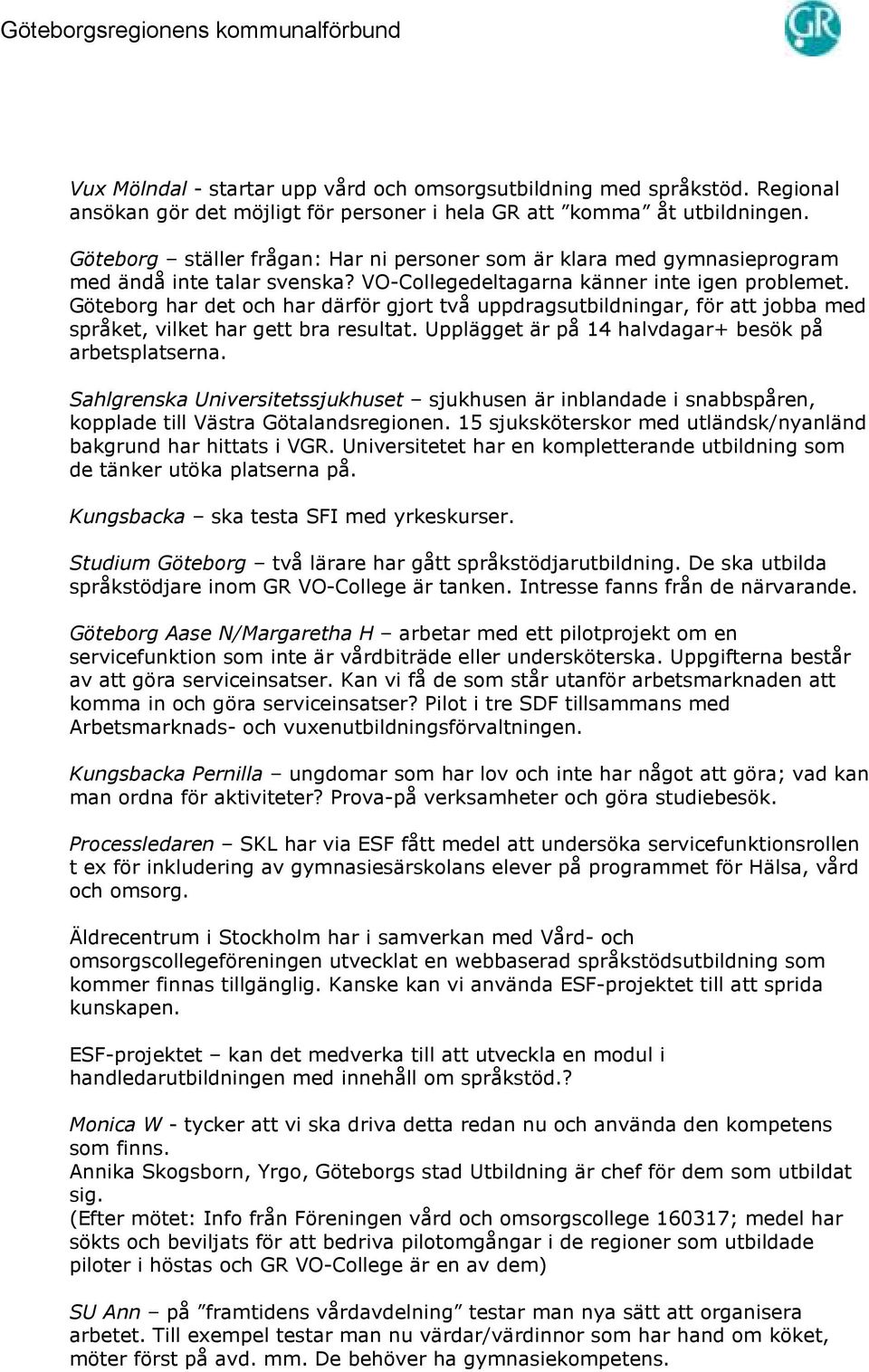 Göteborgsregionens kommunalförbund

GR

Vux Mölndal - startar upp vård och omsorgsutbildning med språkstöd. Regional ansökan gör det möjligt för personer i hela GR att ”komma” åt utbildningen.

Göteborg – ställer frågan: Har ni personer som är klara med gymnasieprogram med ändå inte talar svenska? VO-Collegedeltagarna känner inte igen problemet. Göteborg har det och har därför gjort två uppdragsutbildningar, för att jobba med språket, vilket har gett bra resultat. Upplägget är på 14 halvdagar+ besök på arbetsplatserna.

Sahlgrenska Universitetssjukhuset – sjukhusen är inblandade i snabbspåren, kopplade till Västra Götalandsregionen. 15 sjuksköterskor med utländsk/nyanländ bakgrund har hittats i VGR. Universitetet har en kompletterande utbildning som de tänker utöka platserna på.

Kungsbacka – ska testa SFI med yrkeskurser.

Studium Göteborg – två lärare har gått språkstödjarutbildning. De ska utbilda språkstödjare inom GR VO-College är tanken. Intresse fanns från de närvarande.

Göteborg Aase N/Margaretha H – arbetar med ett pilotprojekt om en servicefunktion som inte är vårdbiträde eller undersköterska. Uppgifterna består av att göra serviceinsatser. Kan vi få de som står utanför arbetsmarknaden att komma in och göra serviceinsatser? Pilot i tre SDF tillsammans med Arbetsmarknads- och vuxenutbildningsförvaltningen.

Kungsbacka Pernilla – ungdomar som har lov och inte har något att göra; vad kan man ordna för aktiviteter? Prova-på verksamheter och göra studiebesök.

Processledaren – SKL har via ESF fått medel att undersöka servicefunktionsrollen t ex för inkludering av gymnasiesärskolans elever på programmet för Hälsa, vård och omsorg.

Äldrecentrum i Stockholm har i samverkan med Vård- och omsorgscollegeföreningen utvecklat en webbaserad språkstödsutbildning som kommer finnas tillgänglig. Kanske kan vi använda ESF-projektet till att sprida kunskapen.

ESF-projektet – kan det medverka till att utveckla en modul i handledarutbildningen med innehåll om språkstöd.?

Monica W - tycker att vi ska driva detta redan nu och använda den kompetens som finns.
Annika Skogsborn, Yrgo, Göteborgs stad Utbildning är chef för dem som utbildat sig.
(Efter mötet: Info från Föreningen vård och omsorgscollege 160317; medel har sökts och beviljats för att bedriva pilotomgångar i de regioner som utbildade piloter i höstas och GR VO-College är en av dem)

SU Ann – på ”framtidens vårdavdelning” testar man nya sätt att organisera arbetet. Till exempel testar man nu värdar/värdinnor som har hand om köket, möter först på avd. mm. De behöver ha gymnasiekompetens.